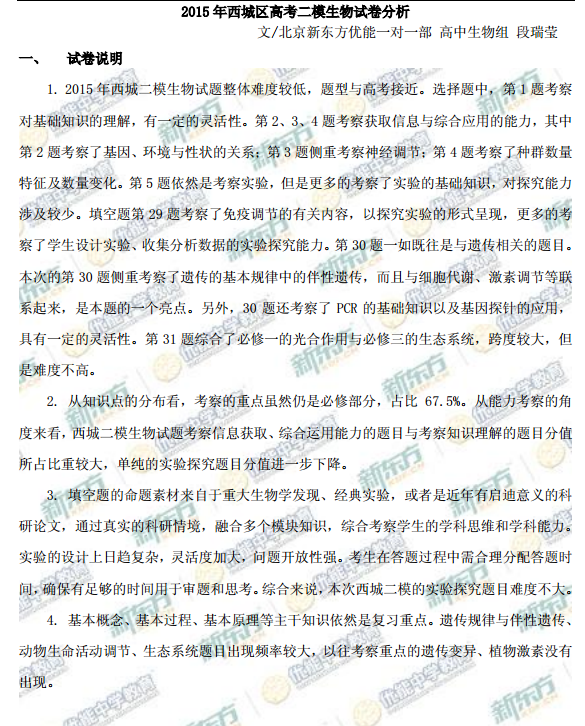 2015年西城区高考二模生物试卷分析

文/北京新东方优能一对一部 高中生物组 段瑞莹

一、 试卷说明

1. 2015年西城二模生物试题整体难度较低，题型与高考接近。选择题中，第1题考察对基础知识的理解，有一定的灵活性。第2、3、4题考察获取信息与综合应用的能力，其中第2题考察了基因、环境与性状的关系；第3题侧重考察神经调节；第4题考察了种群数量特征及数量变化。第5题依然是考察实验，但是更多的考察了实验的基础知识，对探究能力涉及较少。填空题第29题考察了免疫调节的有关内容，以探究实验的形式呈现，更多的考察了学生设计实验、收集分析数据的实验探究能力。第30题一如既往是与遗传相关的题目。本次的第30题侧重考察了遗传的基本规律中的伴性遗传，而且与细胞代谢、激素调节等联系起来，是本题的一个亮点。另外，30题还考察了PCR的基础知识以及基因探针的应用，具有一定的灵活性。第31题综合了必修一的光合作用与必修三的生态系统，跨度较大，但是难度不高。

2. 从知识点的分布看，考察的重点虽然仍是必修部分，占比67.5%。从能力考察的角度来看，西城二模生物试题考察信息获取、综合运用能力的题目与考察知识理解的题目分值所占比重较大，单纯的实验探究题目分值进一步下降。

3. 填空题的命题素材来自于重大生物学发现、经典实验，或者是近年有启迪意义的科研论文，通过真实的科研情境，融合多个模块知识，综合考察学生的学科思维和学科能力。实验的设计上日趋复杂，灵活度加大，问题开放性强。考生在答题过程中需合理分配答题时间，确保有足够的时间用于审题和思考。综合来说，本次西城二模的实验探究题目难度不大。

4. 基本概念、基本过程、基本原理等主干知识依然是复习重点。遗传规律与伴性遗传、动物生命活动调节、生态系统题目出现频率较大，以往考察重点的遗传变异、植物激素没有出现。

新东方 优能中学教育